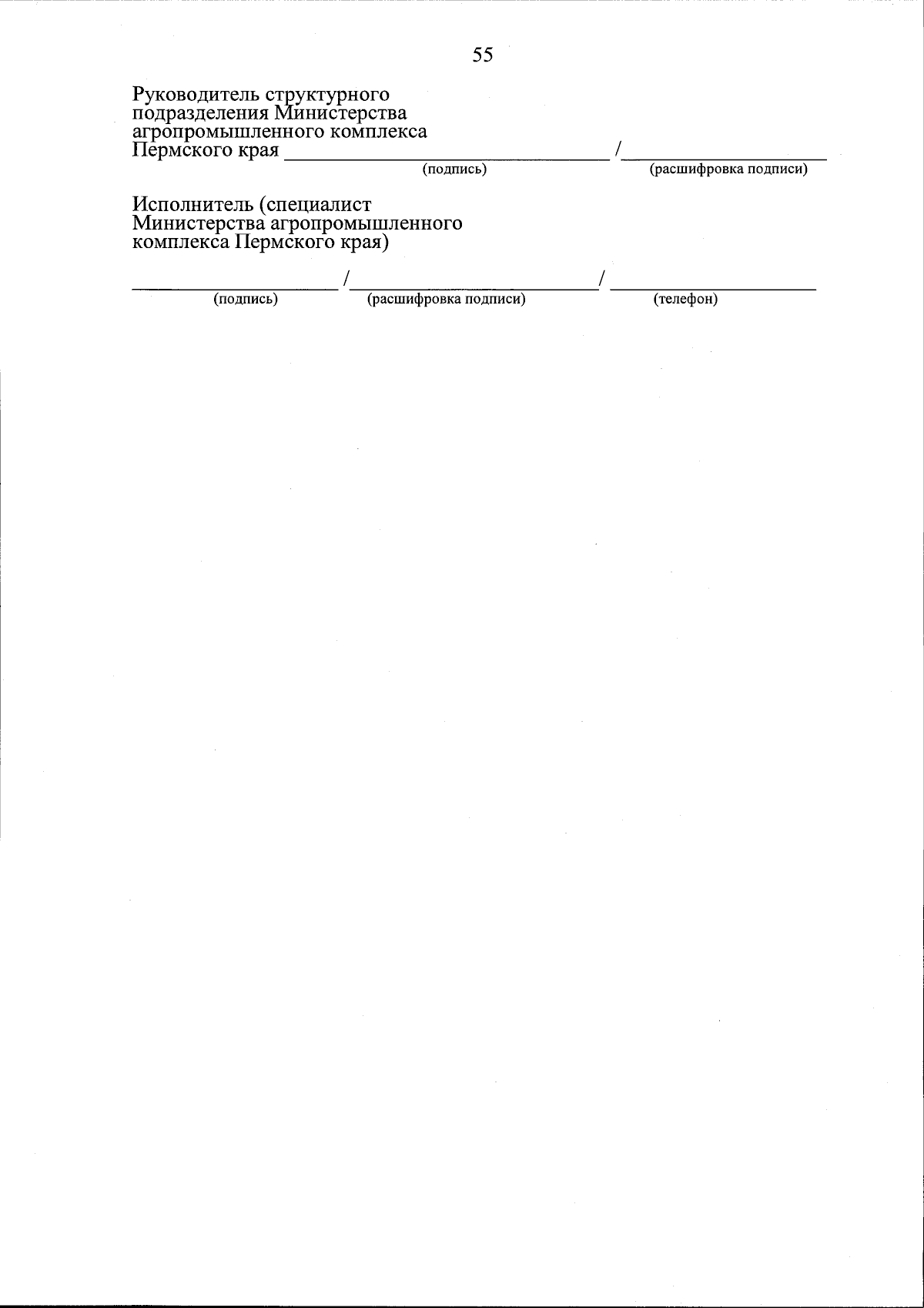 55

Руководитель структурного подразделения Министерства агропромышленного комплекса Пермского края ______________________________ /____________________
(подпись) (расшифровка подписи)

Исполнитель (специалист Министерства агропромышленного комплекса Пермского края)

____________________ /________________________/ ____________________
(подпись) (расшифровка подписи) (телефон)